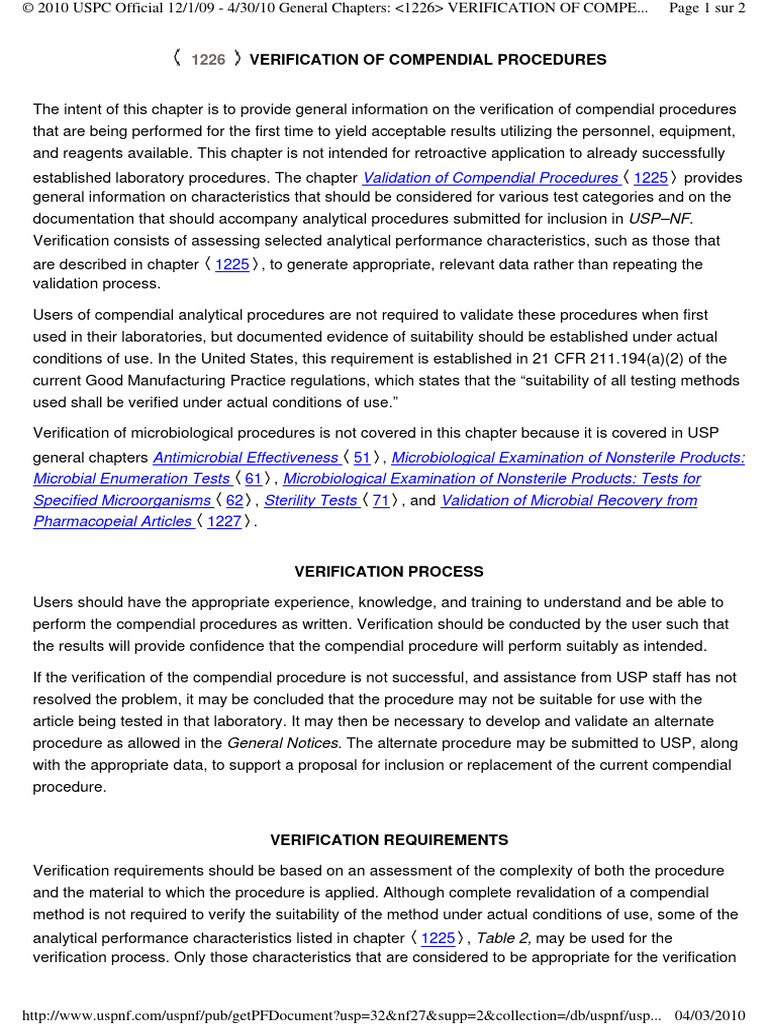 © 2010 USPC Official 12/1/09 - 4/30/10 General Chapters: <1226> VERIFICATION OF COMPE... Page 1 sur 2

〈 1226 〉 VERIFICATION OF COMPENDIAL PROCEDURES

The intent of this chapter is to provide general information on the verification of compendial procedures that are being performed for the first time to yield acceptable results utilizing the personnel, equipment, and reagents available. This chapter is not intended for retroactive application to already successfully established laboratory procedures. The chapter Validation of Compendial Procedures 〈 1225 〉 provides general information on characteristics that should be considered for various test categories and on the documentation that should accompany analytical procedures submitted for inclusion in USP–NF. Verification consists of assessing selected analytical performance characteristics, such as those that are described in chapter 〈 1225 〉, to generate appropriate, relevant data rather than repeating the validation process.

Users of compendial analytical procedures are not required to validate these procedures when first used in their laboratories, but documented evidence of suitability should be established under actual conditions of use. In the United States, this requirement is established in 21 CFR 211.194(a)(2) of the current Good Manufacturing Practice regulations, which states that the “suitability of all testing methods used shall be verified under actual conditions of use.”

Verification of microbiological procedures is not covered in this chapter because it is covered in USP general chapters Antimicrobial Effectiveness 〈 51 〉, Microbiological Examination of Nonsterile Products: Microbial Enumeration Tests 〈 61 〉, Microbiological Examination of Nonsterile Products: Tests for Specified Microorganisms 〈 62 〉, Sterility Tests 〈 71 〉, and Validation of Microbial Recovery from Pharmacopeial Articles 〈 1227 〉.

VERIFICATION PROCESS

Users should have the appropriate experience, knowledge, and training to understand and be able to perform the compendial procedures as written. Verification should be conducted by the user such that the results will provide confidence that the compendial procedure will perform suitably as intended.

If the verification of the compendial procedure is not successful, and assistance from USP staff has not resolved the problem, it may be concluded that the procedure may not be suitable for use with the article being tested in that laboratory. It may then be necessary to develop and validate an alternate procedure as allowed in the General Notices. The alternate procedure may be submitted to USP, along with the appropriate data, to support a proposal for inclusion or replacement of the current compendial procedure.

VERIFICATION REQUIREMENTS

Verification requirements should be based on an assessment of the complexity of both the procedure and the material to which the procedure is applied. Although complete revalidation of a compendial method is not required to verify the suitability of the method under actual conditions of use, some of the analytical performance characteristics listed in chapter 〈 1225 〉, Table 2, may be used for the verification process. Only those characteristics that are considered to be appropriate for the verification

http://www.uspnf.com/uspnf/pub/getPFDocument?usp=32&nf27&supp=2&collection=/db/uspnf/usp... 04/03/2010